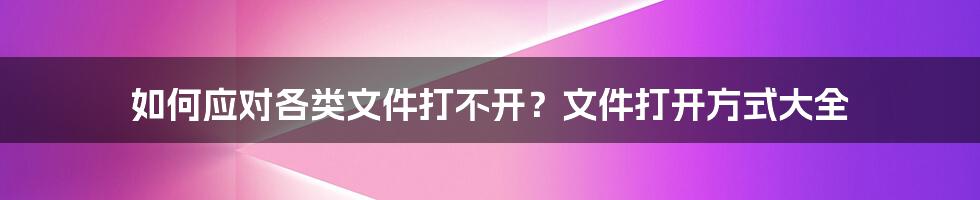 如何应对各类文件打不开？文件打开方式大全